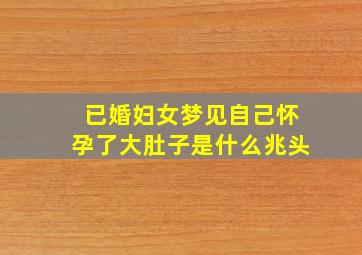 已婚妇女梦见自己怀孕了大肚子是什么兆头